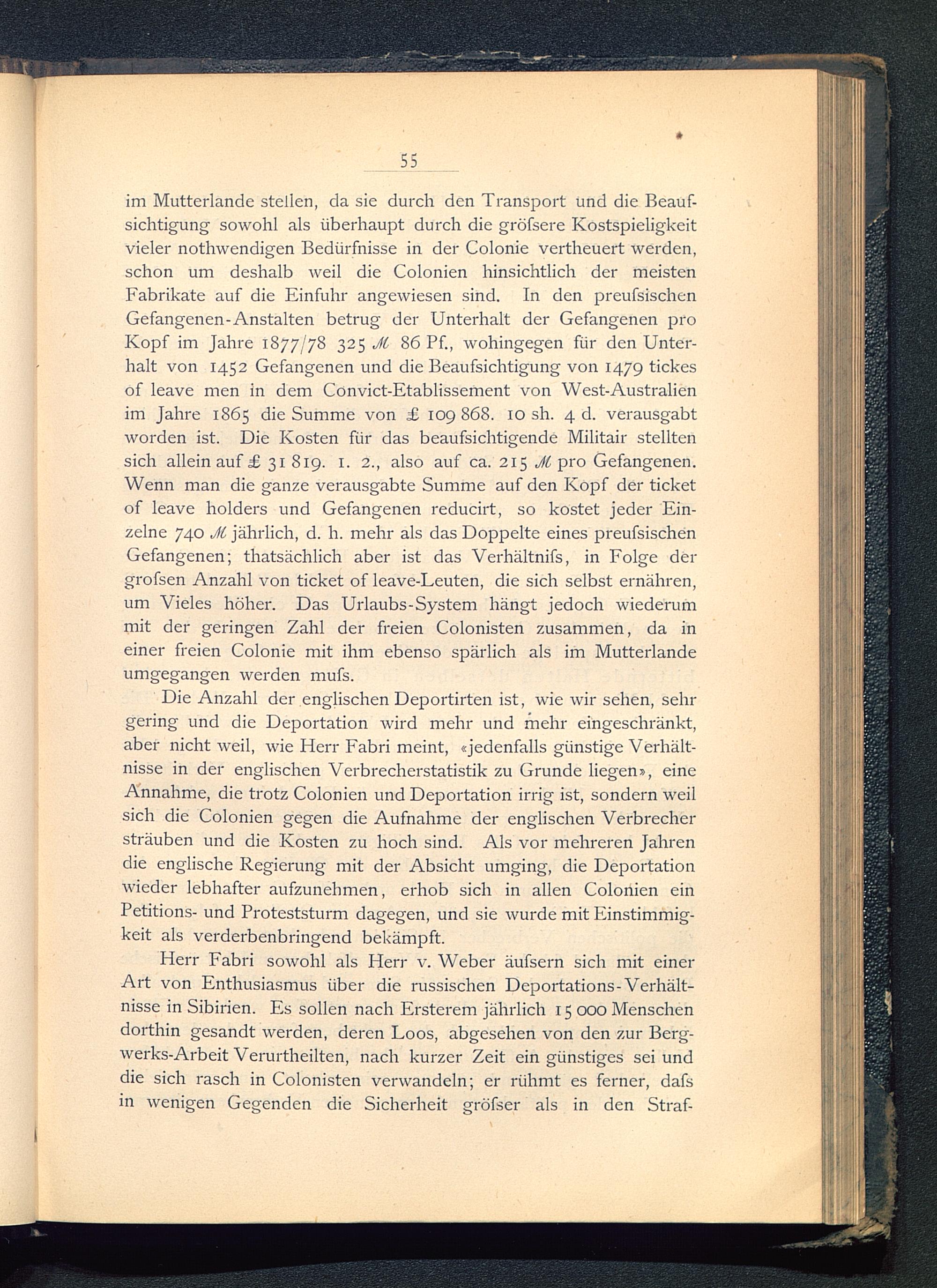 55

im Mutterlande stellen, da sie durch den Transport und die Beaufsichtigung sowohl als überhaupt durch die gröſsere Kostspieligkeit vieler nothwendigen Bedürfnisse in der Colonie vertheuert werden, schon um deshalb weil die Colonien hinsichtlich der meisten Fabrikate auf die Einfuhr angewiesen sind. In den preuſsischen Gefangenen-Anstalten betrug der Unterhalt der Gefangenen pro Kopf im Jahre 1877/78 325 ℳ 86 Pf., wohingegen für den Unterhalt von 1452 Gefangenen und die Beaufsichtigung von 1479 tickes of leave men in dem Convict-Etablissement von West-Australien im Jahre 1865 die Summe von £ 109 868. 10 sh. 4 d. verausgabt worden ist. Die Kosten für das beaufsichtigende Militair stellten sich allein auf £ 31 819. 1. 2., also auf ca. 215 ℳ pro Gefangenen. Wenn man die ganze verausgabte Summe auf den Kopf der ticket of leave holders und Gefangenen reducirt, so kostet jeder Einzelne 740 ℳ jährlich, d. h. mehr als das Doppelte eines preuſsischen Gefangenen; thatsächlich aber ist das Verhältniſs, in Folge der groſsen Anzahl von ticket of leave-Leuten, die sich selbst ernähren, um Vieles höher. Das Urlaubs-System hängt jedoch wiederum mit der geringen Zahl der freien Colonisten zusammen, da in einer freien Colonie mit ihm ebenso spärlich als im Mutterlande umgegangen werden muſs.

Die Anzahl der englischen Deportirten ist, wie wir sehen, sehr gering und die Deportation wird mehr und mehr eingeschränkt, aber nicht weil, wie Herr Fabri meint, «jedenfalls günstige Verhältnisse in der englischen Verbrecherstatistik zu Grunde liegen», eine Annahme, die trotz Colonien und Deportation irrig ist, sondern weil sich die Colonien gegen die Aufnahme der englischen Verbrecher sträuben und die Kosten zu hoch sind. Als vor mehreren Jahren die englische Regierung mit der Absicht umging, die Deportation wieder lebhafter aufzunehmen, erhob sich in allen Colonien ein Petitions- und Proteststurm dagegen, und sie wurde mit Einstimmigkeit als verderbenbringend bekämpft.

Herr Fabri sowohl als Herr v. Weber äuſsern sich mit einer Art von Enthusiasmus über die russischen Deportations-Verhältnisse in Sibirien. Es sollen nach Ersterem jährlich 15 000 Menschen dorthin gesandt werden, deren Loos, abgesehen von den zur Bergwerks-Arbeit Verurtheilten, nach kurzer Zeit ein günstiges sei und die sich rasch in Colonisten verwandeln; er rühmt es ferner, daſs in wenigen Gegenden die Sicherheit gröſser als in den Straf-